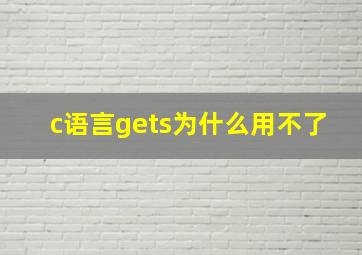 c语言gets为什么用不了